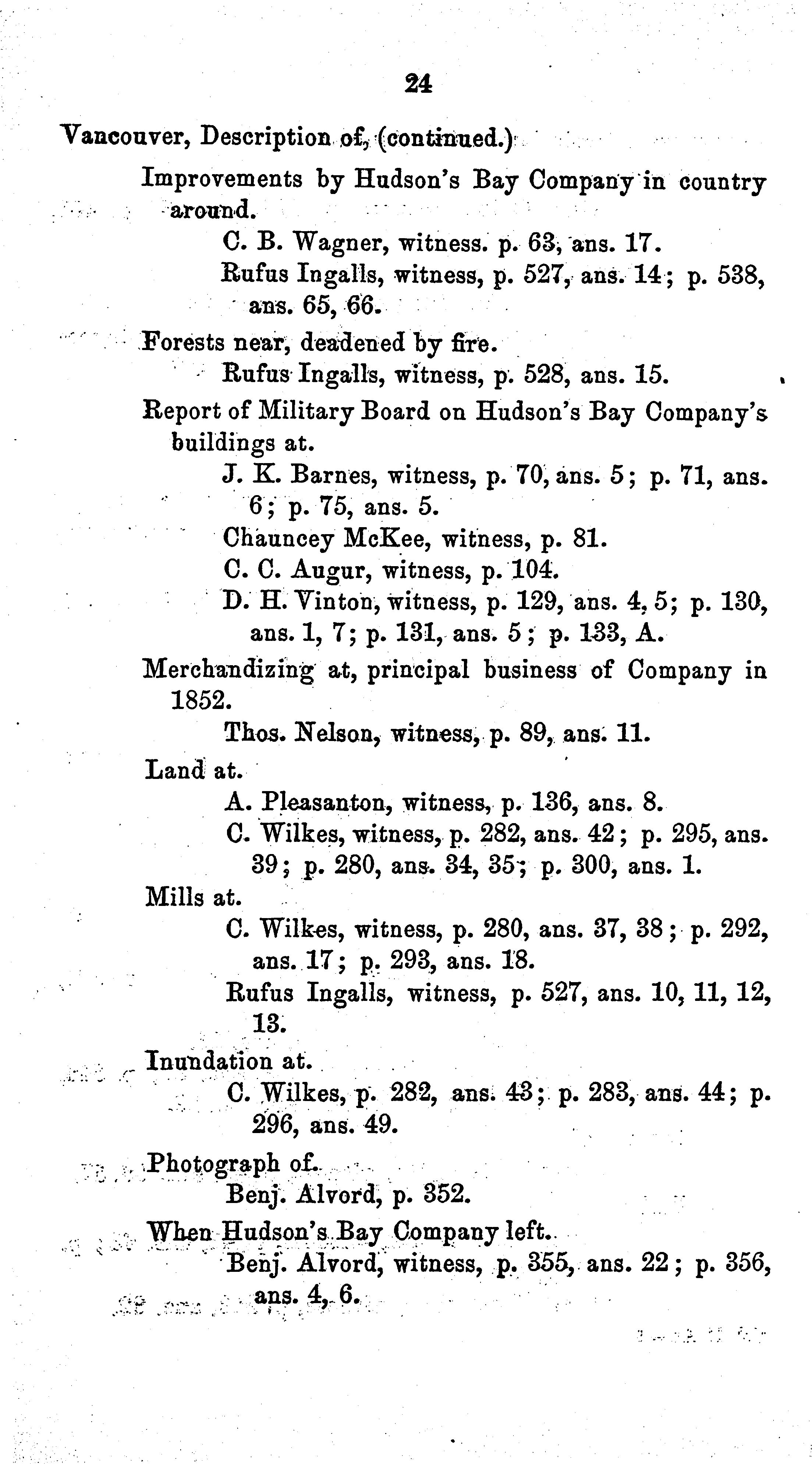 24

Vancouver, Description of, (continued.)

Improvements by Hudson's Bay Company in country around.

C. B. Wagner, witness. p. 63, ans. 17.

Rufus Ingalls, witness, p. 527, ans. 14; p. 538, ans. 65, 66.

Forests near, deadened by fire.

Rufus Ingalls, witness, p. 528, ans. 15.

Report of Military Board on Hudson's Bay Company's buildings at.

J. K. Barnes, witness, p. 70, ans. 5; p. 71, ans. 6; p. 75, ans. 5.

Chauncey McKee, witness, p. 81.

C. C. Augur, witness, p. 104.

D. H. Vinton, witness, p. 129, ans. 4, 5; p. 130, ans. 1, 7; p. 131, ans. 5; p. 133, A.

Merchandizing at, principal business of Company in 1852.

Thos. Nelson, witness, p. 89, ans. 11.

Land at.

A. Pleasanton, witness, p. 136, ans. 8.

C. Wilkes, witness, p. 282, ans. 42; p. 295, ans. 39; p. 280, ans. 34, 35; p. 300, ans. 1.

Mills at.

C. Wilkes, witness, p. 280, ans. 37, 38; p. 292, ans. 17; p. 293, ans. 18.

Rufus Ingalls, witness, p. 527, ans. 10, 11, 12, 13.

Inundation at.

C. Wilkes, p. 282, ans. 43; p. 283, ans. 44; p. 296, ans. 49.

Photograph of.

Benj. Alvord, p. 352.

When Hudson's Bay Company left.

Benj. Alvord, witness, p. 355, ans. 22; p. 356, ans. 4, 6.